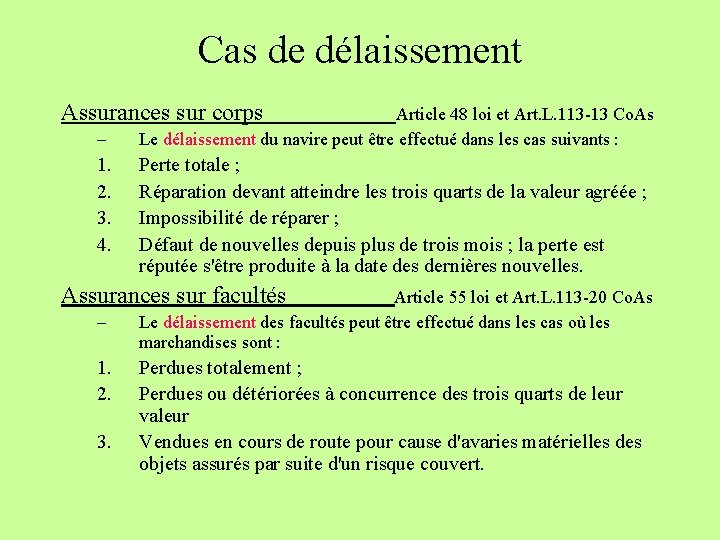 Cas de délaissement

Assurances sur corps Article 48 loi et Art.L.113-13 CoAs

– Le délaissement du navire peut être effectué dans les cas suivants :

1. Perte totale ;

2. Réparation devant atteindre les trois quarts de la valeur agréée ;

3. Impossibilité de réparer ;

4. Défaut de nouvelles depuis plus de trois mois ; la perte est réputée s'être produite à la date des dernières nouvelles.

Assurances sur facultés Article 55 loi et Art.L.113-20 CoAs

– Le délaissement des facultés peut être effectué dans les cas où les marchandises sont :

1. Perdues totalement ;

2. Perdues ou détériorées à concurrence des trois quarts de leur valeur

3. Vendues en cours de route pour cause d'avaries matérielles des objets assurés par suite d'un risque couvert.